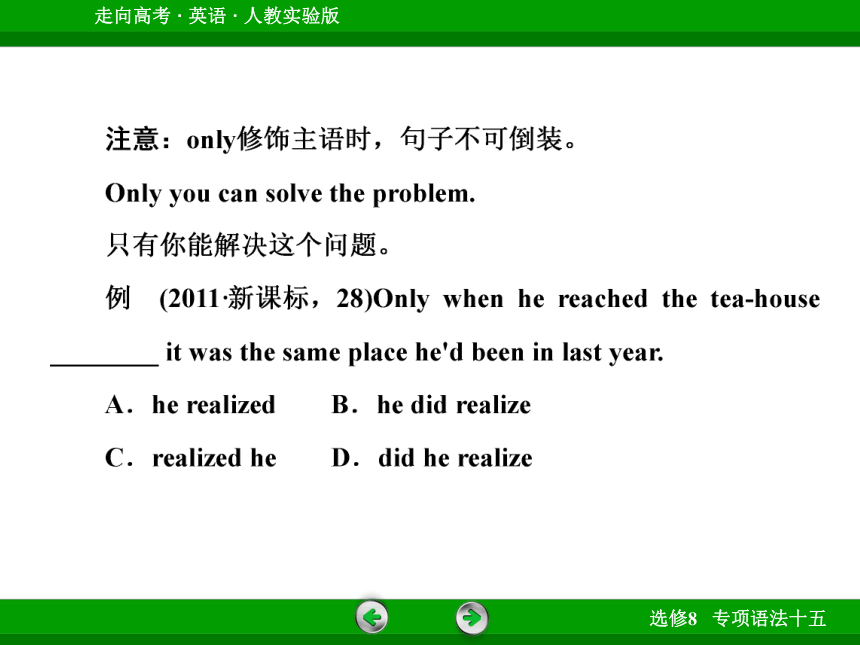 走向高考 · 英语 · 人教实验版

注意：only修饰主语时，句子不可倒装。

Only you can solve the problem.

只有你能解决这个问题。

例　(2011·新课标，28)Only when he reached the tea-house ________ it was the same place he'd been in last year.

A．he realized　　B．he did realize

C．realized he　　D．did he realize

选修8　专项语法十五